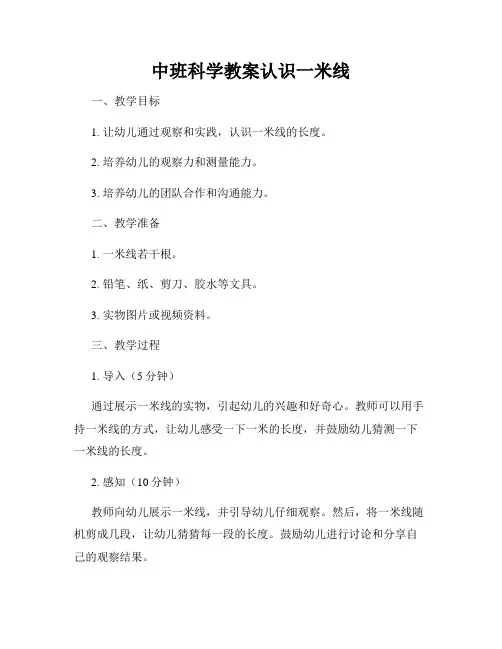 中班科学教案认识一米线

一、教学目标

1. 让幼儿通过观察和实践，认识一米线的长度。

2. 培养幼儿的观察力和测量能力。

3. 培养幼儿的团队合作和沟通能力。

二、教学准备

1. 一米线若干根。

2. 铅笔、纸、剪刀、胶水等文具。

3. 实物图片或视频资料。

三、教学过程

1. 导入（5 分钟）

通过展示一米线的实物，引起幼儿的兴趣和好奇心。教师可以用手持一米线的方式，让幼儿感受一下一米的长度，并鼓励幼儿猜测一下一米线的长度。

2. 感知（10 分钟）

教师向幼儿展示一米线，并引导幼儿仔细观察。然后，将一米线随机剪成几段，让幼儿猜猜每一段的长度。鼓励幼儿进行讨论和分享自己的观察结果。